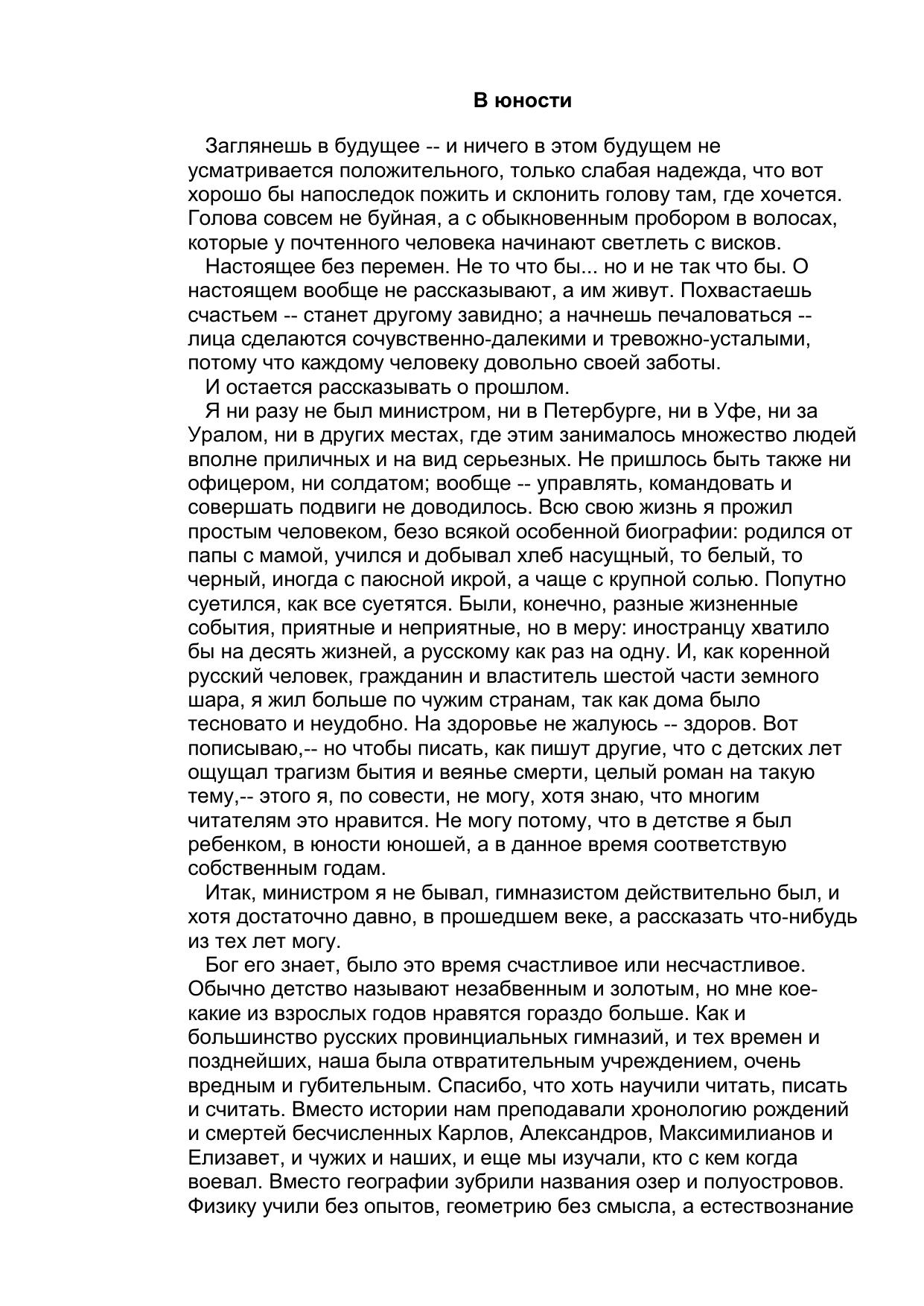 В юности

Заглянешь в будущее -- и ничего в этом будущем не усматривается положительного, только слабая надежда, что вот хорошо бы напоследок пожить и склонить голову там, где хочется. Голова совсем не буйная, а с обыкновенным пробором в волосах, которые у почтенного человека начинают светлеть с висков.

Настоящее без перемен. Не то что бы... но и не так что бы. О настоящем вообще не рассказывают, а им живут. Похвастаешь счастьем -- станет другому завидно; а начнешь печаловаться -- лица сделаются сочувственно-далекими и тревожно-усталыми, потому что каждому человеку довольно своей заботы.

И остается рассказывать о прошлом.

Я ни разу не был министром, ни в Петербурге, ни в Уфе, ни за Уралом, ни в других местах, где этим занималось множество людей вполне приличных и на вид серьезных. Не пришлось быть также ни офицером, ни солдатом; вообще -- управлять, командовать и совершать подвиги не доводилось. Всю свою жизнь я прожил простым человеком, безо всякой особенной биографии: родился от папы с мамой, учился и добывал хлеб насущный, то белый, то черный, иногда с паюсной икрой, а чаще с крупной солью. Попутно суетился, как все суетятся. Были, конечно, разные жизненные события, приятные и неприятные, но в меру: иностранцу хватило бы на десять жизней, а русскому как раз на одну. И, как коренной русский человек, гражданин и властитель шестой части земного шара, я жил больше по чужим странам, так как дома было тесновато и неудобно. На здоровье не жалуюсь -- здоров. Вот пописываю,-- но чтобы писать, как пишут другие, что с детских лет ощущал трагизм бытия и веянье смерти, целый роман на такую тему,-- этого я, по совести, не могу, хотя знаю, что многим читателям это нравится. Не могу потому, что в детстве я был ребенком, в юности юношей, а в данное время соответствую собственным годам.

Итак, министром я не бывал, гимназистом действительно был, и хотя достаточно давно, в прошедшем веке, а рассказать что-нибудь из тех лет могу.

Бог его знает, было это время счастливое или несчастливое. Обычно детство называют незабвенным и золотым, но мне кое-какие из взрослых годов нравятся гораздо больше. Как и большинство русских провинциальных гимназий, и тех времен и позднейших, наша была отвратительным учреждением, очень вредным и губительным. Спасибо, что хоть научили читать, писать и считать. Вместо истории нам преподавали хронологию рождений и смертей бесчисленных Карлов, Александров, Максимилианов и Елизавет, и чужих и наших, и еще мы изучали, кто с кем когда воевал. Вместо географии зубрили названия озер и полуостровов. Физику учили без опытов, геометрию без смысла, а естествознание